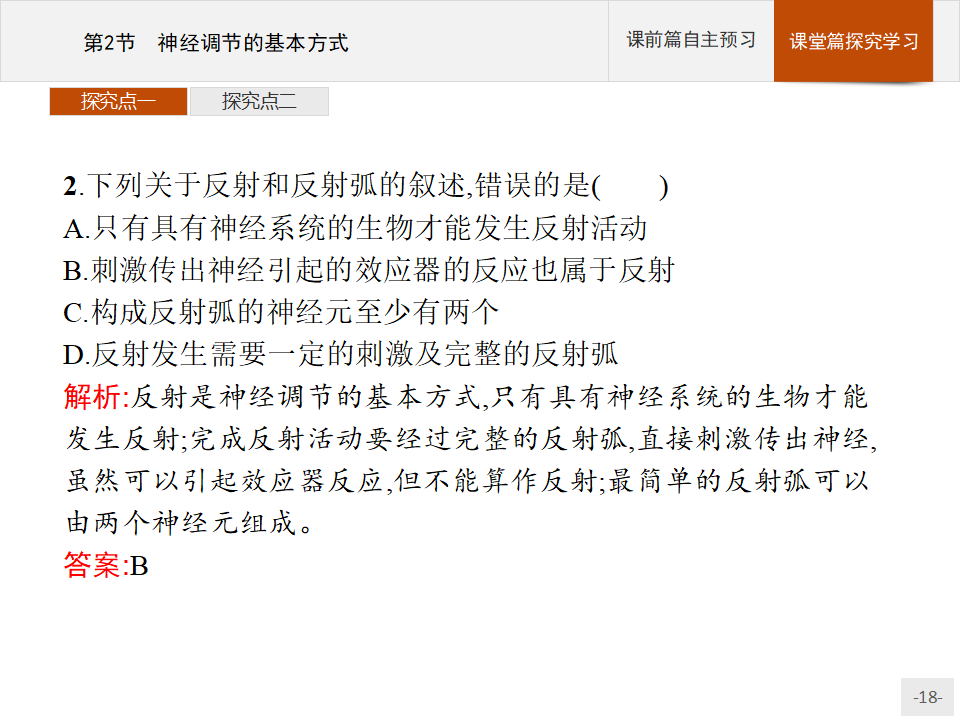 第2节　神经调节的基本方式

课前篇自主预习

课堂篇探究学习

探究点一

探究点二

2.下列关于反射和反射弧的叙述,错误的是(　　)
A.只有具有神经系统的生物才能发生反射活动
B.刺激传出神经引起的效应器的反应也属于反射
C.构成反射弧的神经元至少有两个
D.反射发生需要一定的刺激及完整的反射弧
解析:反射是神经调节的基本方式,只有具有神经系统的生物才能发生反射;完成反射活动要经过完整的反射弧,直接刺激传出神经,虽然可以引起效应器反应,但不能算作反射;最简单的反射弧可以由两个神经元组成。
答案:B

-18-